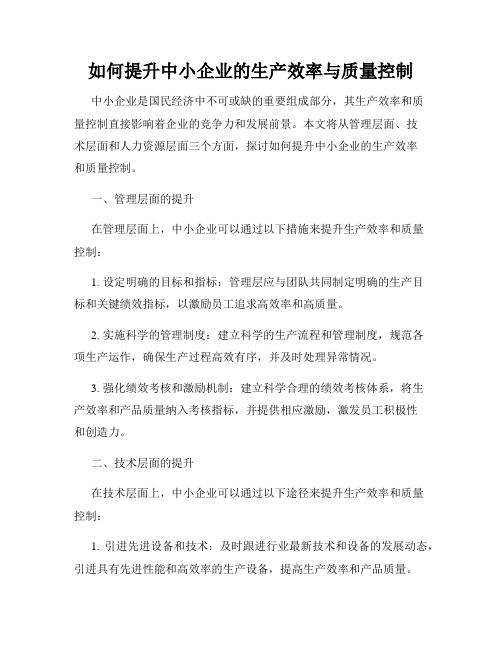 如何提升中小企业的生产效率与质量控制

中小企业是国民经济中不可或缺的重要组成部分，其生产效率和质量控制直接影响着企业的竞争力和发展前景。本文将从管理层面、技术层面和人力资源层面三个方面，探讨如何提升中小企业的生产效率和质量控制。

一、管理层面的提升

在管理层面上，中小企业可以通过以下措施来提升生产效率和质量控制：

1. 设定明确的目标和指标：管理层应与团队共同制定明确的生产目标和关键绩效指标，以激励员工追求高效率和高质量。

2. 实施科学的管理制度：建立科学的生产流程和管理制度，规范各项生产运作，确保生产过程高效有序，并及时处理异常情况。

3. 强化绩效考核和激励机制：建立科学合理的绩效考核体系，将生产效率和产品质量纳入考核指标，并提供相应激励，激发员工积极性和创造力。

二、技术层面的提升

在技术层面上，中小企业可以通过以下途径来提升生产效率和质量控制：

1. 引进先进设备和技术：及时跟进行业最新技术和设备的发展动态，引进具有先进性能和高效率的生产设备，提高生产效率和产品质量。